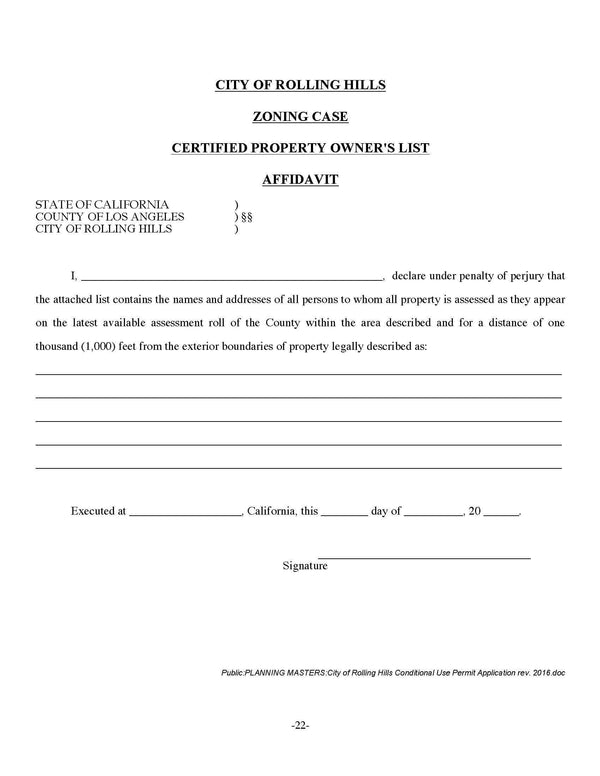 CITY OF ROLLING HILLS

ZONING CASE

CERTIFIED PROPERTY OWNER'S LIST

AFFIDAVIT

STATE OF CALIFORNIA )
COUNTY OF LOS ANGELES ) §§
CITY OF ROLLING HILLS )

I, ____, declare under penalty of perjury that the attached list contains the names and addresses of all persons to whom all property is assessed as they appear on the latest available assessment roll of the County within the area described and for a distance of one thousand (1,000) feet from the exterior boundaries of property legally described as:

____
____
____
____
____

Executed at ____, California, this ____ day of ____, 20 ____.

____
Signature

Public:PLANNING MASTERS:City of Rolling Hills Conditional Use Permit Application rev. 2016.doc

-22-